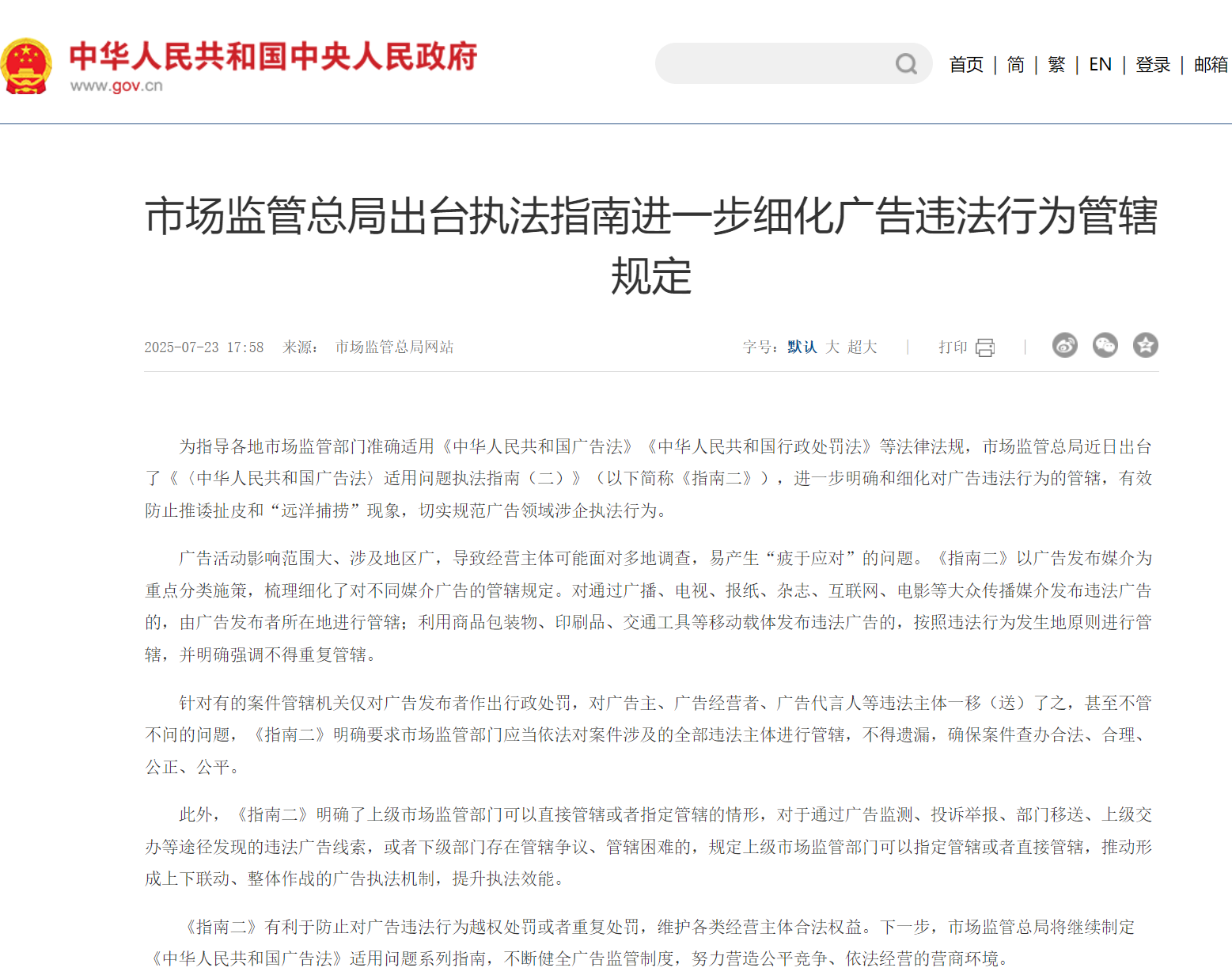 中华人民共和国中央人民政府
www.gov.cn

首页 | 简 | 繁 | EN | 登录 | 邮箱

市场监管总局出台执法指南进一步细化广告违法行为管辖规定

2025-07-23 17:58 来源： 市场监管总局网站

字号：默认 大 超大 | 打印 |

为指导各地市场监管部门准确适用《中华人民共和国广告法》《中华人民共和国行政处罚法》等法律法规，市场监管总局近日出台了《〈中华人民共和国广告法〉适用问题执法指南（二）》（以下简称《指南二》），进一步明确和细化对广告违法行为的管辖，有效防止推诿扯皮和“远洋捕捞”现象，切实规范广告领域涉企执法行为。

广告活动影响范围大、涉及地区广，导致经营主体可能面对多地调查，易产生“疲于应对”的问题。《指南二》以广告发布媒介为重点分类施策，梳理细化了对不同媒介广告的管辖规定。对通过广播、电视、报纸、杂志、互联网、电影等大众传播媒介发布违法广告的，由广告发布者所在地进行管辖；利用商品包装物、印刷品、交通工具等移动载体发布违法广告的，按照违法行为发生地原则进行管辖，并明确强调不得重复管辖。

针对有的案件管辖机关仅对广告发布者作出行政处罚，对广告主、广告经营者、广告代言人等违法主体一移（送）了之，甚至不管不问的问题，《指南二》明确要求市场监管部门应当依法对案件涉及的全部违法主体进行管辖，不得遗漏，确保案件查办合法、合理、公正、公平。

此外，《指南二》明确了上级市场监管部门可以直接管辖或者指定管辖的情形，对于通过广告监测、投诉举报、部门移送、上级交办等途径发现的违法广告线索，或者下级部门存在管辖争议、管辖困难的，规定上级市场监管部门可以指定管辖或者直接管辖，推动形成上下联动、整体作战的广告执法机制，提升执法效能。

《指南二》有利于防止对广告违法行为越权处罚或者重复处罚，维护各类经营主体合法权益。下一步，市场监管总局将继续制定《中华人民共和国广告法》适用问题系列指南，不断健全广告监管制度，努力营造公平竞争、依法经营的营商环境。